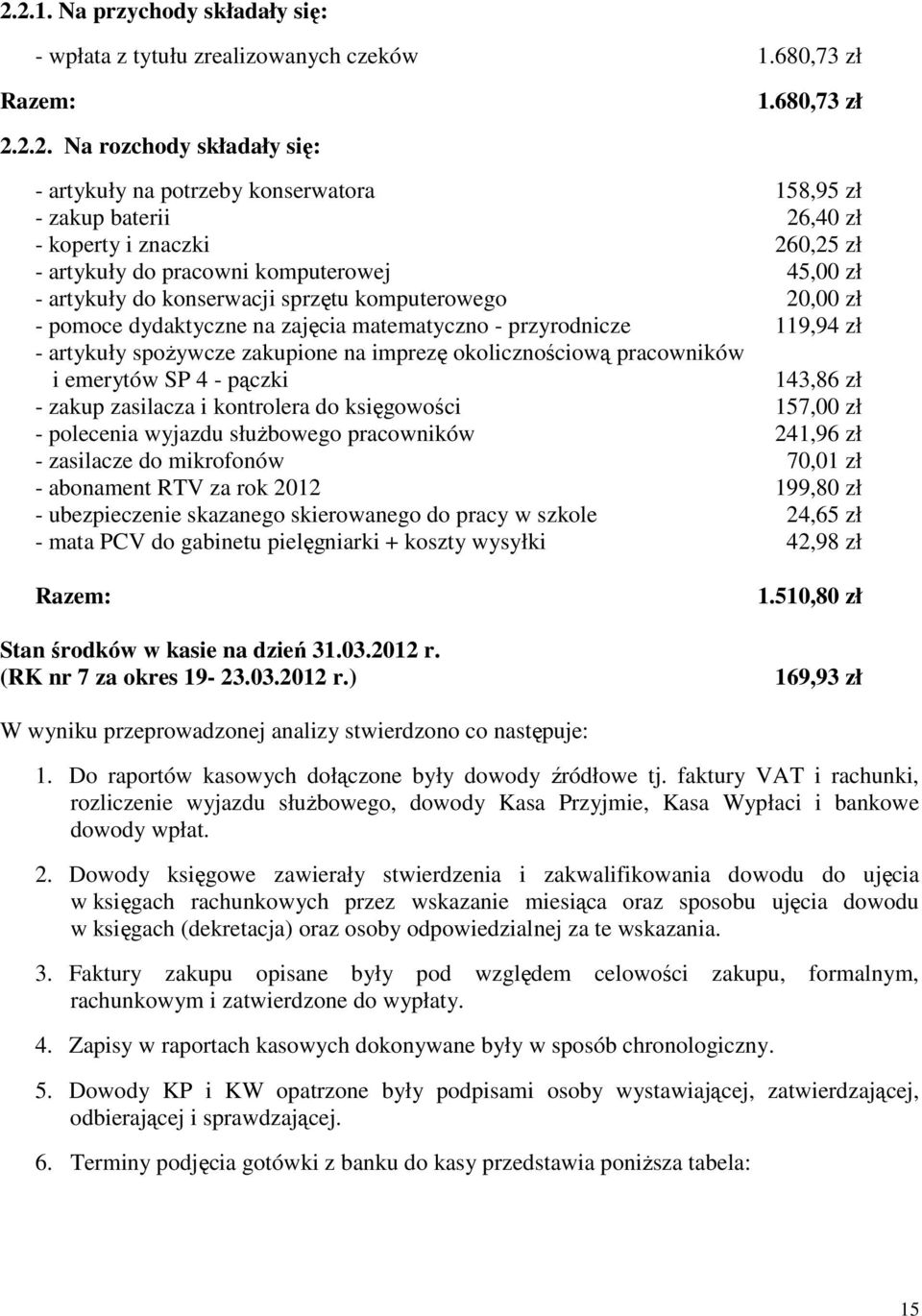 2.2.1. Na przychody składały się:

- wpłata z tytułu zrealizowanych czeków 1.680,73 zł

Razem: 1.680,73 zł

2.2.2. Na rozchody składały się:

- artykuły na potrzeby konserwatora 158,95 zł
- zakup baterii 26,40 zł
- koperty i znaczki 260,25 zł
- artykuły do pracowni komputerowej 45,00 zł
- artykuły do konserwacji sprzętu komputerowego 20,00 zł
- pomoce dydaktyczne na zajęcia matematyczno - przyrodnicze 119,94 zł
- artykuły spożywcze zakupione na imprezę okolicznościową pracowników i emerytów SP 4 - pączki 143,86 zł
- zakup zasilacza i kontrolera do księgowości 157,00 zł
- polecenia wyjazdu służbowego pracowników 241,96 zł
- zasilacze do mikrofonów 70,01 zł
- abonament RTV za rok 2012 199,80 zł
- ubezpieczenie skazanego skierowanego do pracy w szkole 24,65 zł
- mata PCV do gabinetu pielęgniarki + koszty wysyłki 42,98 zł

Razem: 1.510,80 zł

Stan środków w kasie na dzień 31.03.2012 r.
(RK nr 7 za okres 19- 23.03.2012 r.) 169,93 zł

W wyniku przeprowadzonej analizy stwierdzono co następuje:

1. Do raportów kasowych dołączone były dowody źródłowe tj. faktury VAT i rachunki, rozliczenie wyjazdu służbowego, dowody Kasa Przyjmie, Kasa Wypłaci i bankowe dowody wpłat.

2. Dowody księgowe zawierały stwierdzenia i zakwalifikowania dowodu do ujęcia w księgach rachunkowych przez wskazanie miesiąca oraz sposobu ujęcia dowodu w księgach (dekretacja) oraz osoby odpowiedzialnej za te wskazania.

3. Faktury zakupu opisane były pod względem celowości zakupu, formalnym, rachunkowym i zatwierdzone do wypłaty.

4. Zapisy w raportach kasowych dokonywane były w sposób chronologiczny.

5. Dowody KP i KW opatrzone były podpisami osoby wystawiającej, zatwierdzającej, odbierającej i sprawdzającej.

6. Terminy podjęcia gotówki z banku do kasy przedstawia poniższa tabela:

15